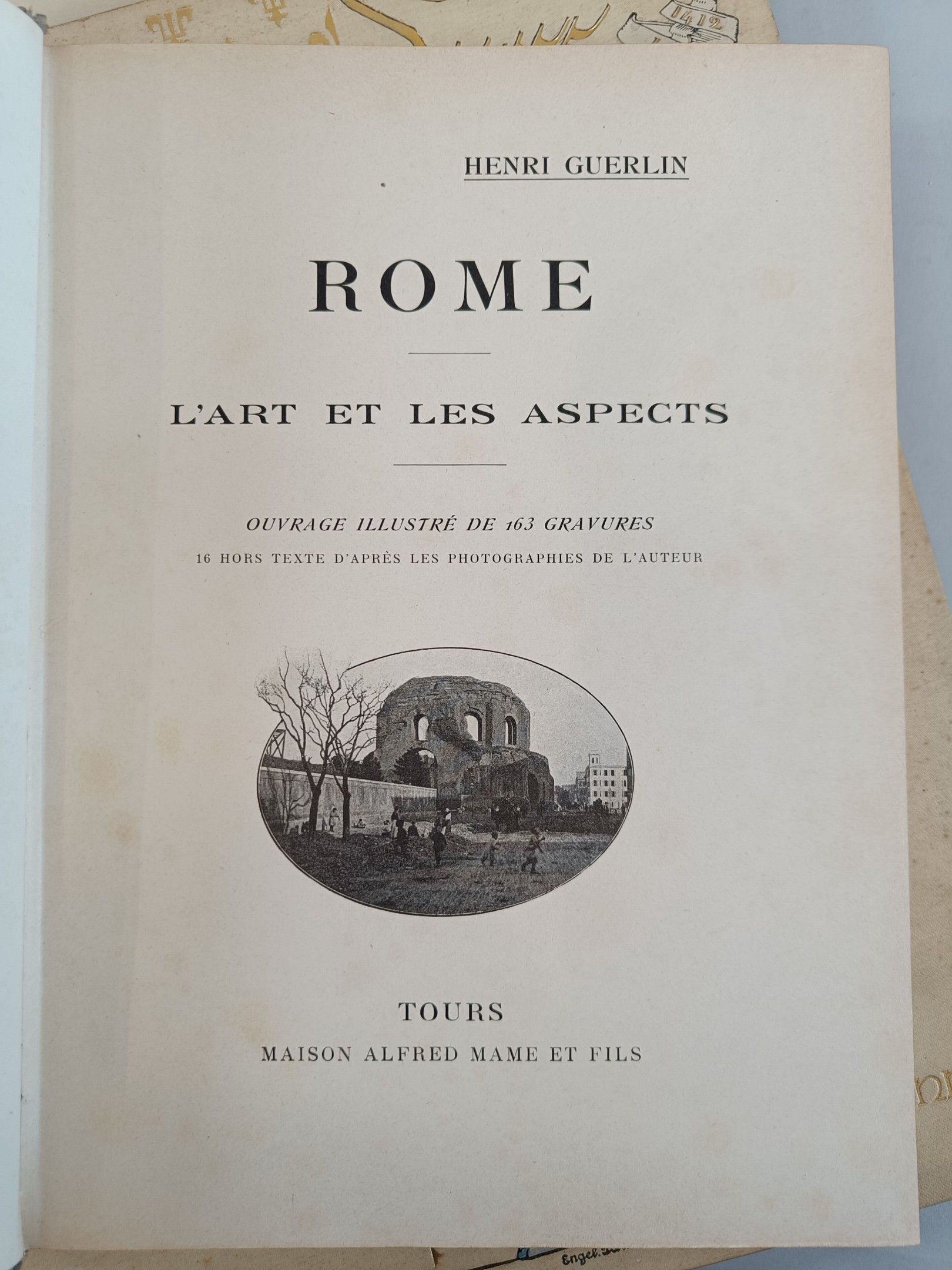 HENRI GUERLIN

ROME

L'ART ET LES ASPECTS

OUVRAGE ILLUSTRÉ DE 163 GRAVURES
16 HORS TEXTE D'APRÈS LES PHOTOGRAPHIES DE L'AUTEUR

TOURS
MAISON ALFRED MAME ET FILS